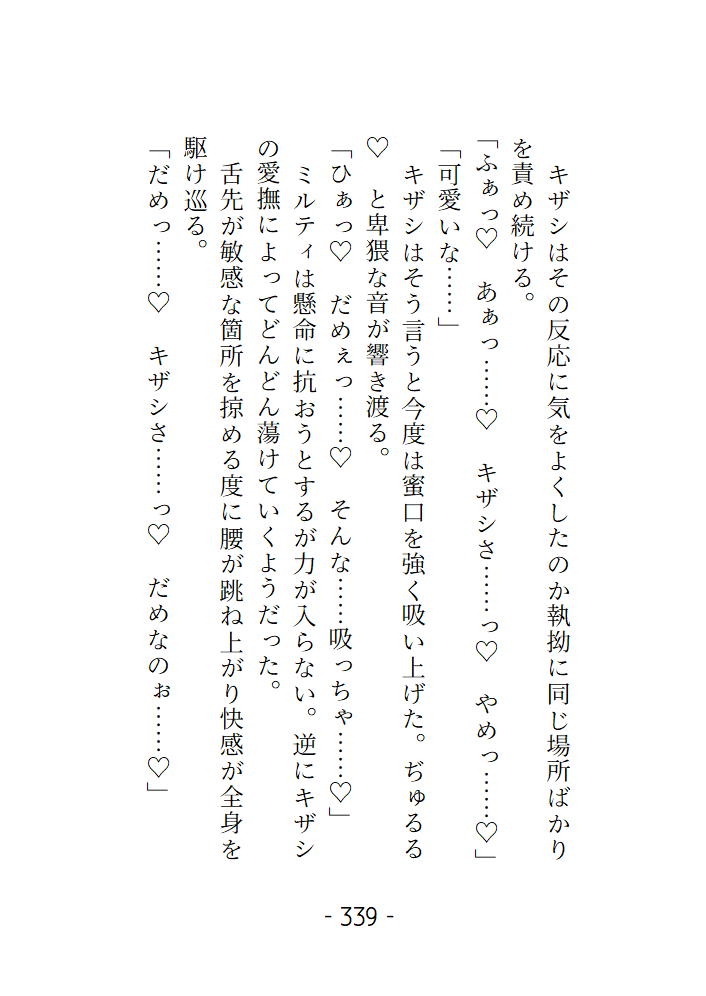 キザシはその反応に気をよくしたのか執拗に同じ場所ばかりを責め続ける。

「ふぁっ♡　あぁっ……♡　キザシさ……っ♡　やめっ……♡」

「可愛いな……」

キザシはそう言うと今度は蜜口を強く吸い上げた。ぢゅるる♡　と卑猥な音が響き渡る。

「ひぁっ♡　だめぇっ……♡　そんな……吸っちゃ……♡」

ミルティは懸命に抗おうとするが力が入らない。逆にキザシの愛撫によってどんどん蕩けていくようだった。

舌先が敏感な箇所を掠める度に腰が跳ね上がり快感が全身を駆け巡る。

「だめっ……♡　キザシさ……っ♡　だめなのぉ……♡」

- 339 -